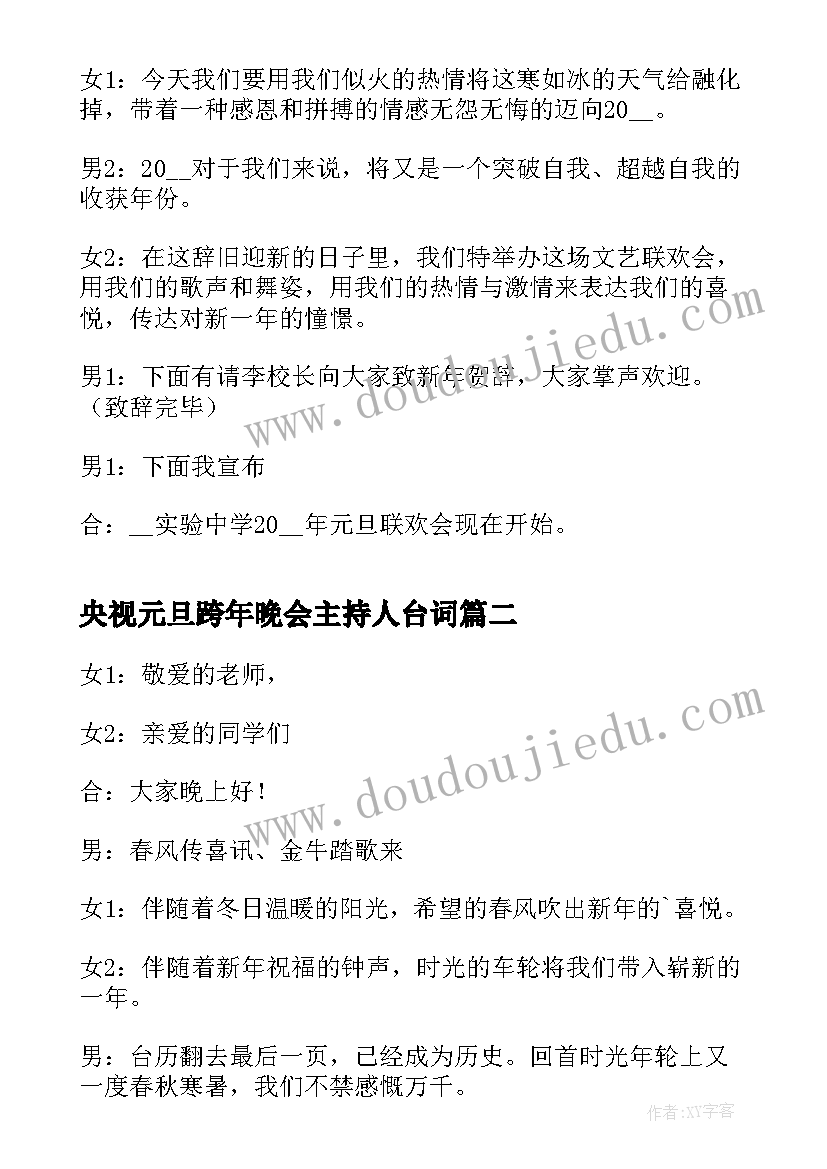 女1：今天我们要用我们似火的热情将这寒如冰的天气给融化掉，带着一种感恩和拼搏的情感无怨无悔的迈向20__。

男2：20__对于我们来说，将又是一个突破自我、超越自我的收获年份。

女2：在这辞旧迎新的日子里，我们特举办这场文艺联欢会，用我们的歌声和舞姿，用我们的热情与激情来表达我们的喜悦，传达对新一年的憧憬。

男1：下面有请李校长向大家致新年贺辞，大家掌声欢迎。（致辞完毕）

男1：下面我宣布

合：__实验中学20__年元旦联欢会现在开始。

央视元旦跨年晚会主持人台词篇二

女1：敬爱的老师，

女2：亲爱的同学们

合：大家晚上好！

男：春风传喜讯、金牛踏歌来

女1：伴随着冬日温暖的阳光，希望的春风吹出新年的`喜悦。

女2：伴随着新年祝福的钟声，时光的车轮将我们带入崭新的一年。

男：台历翻去最后一页，已经成为历史。回首时光年轮上又一度春秋寒暑，我们不禁感慨万千。

www.doudoujiedu.com

www.doudoujiedu.com

作者:XY字客